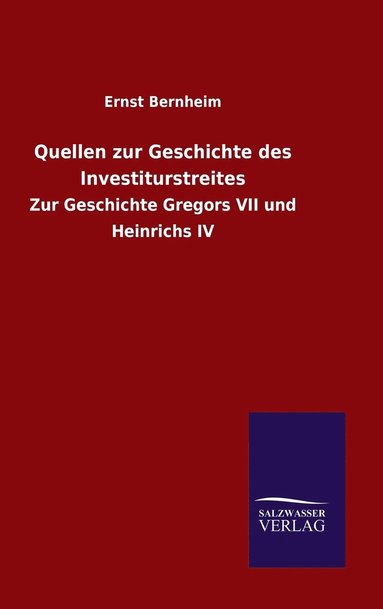 Ernst Bernheim

Quellen zur Geschichte des Investiturstreites

Zur Geschichte Gregors VII und Heinrichs IV

SALZWASSER
VERLAG